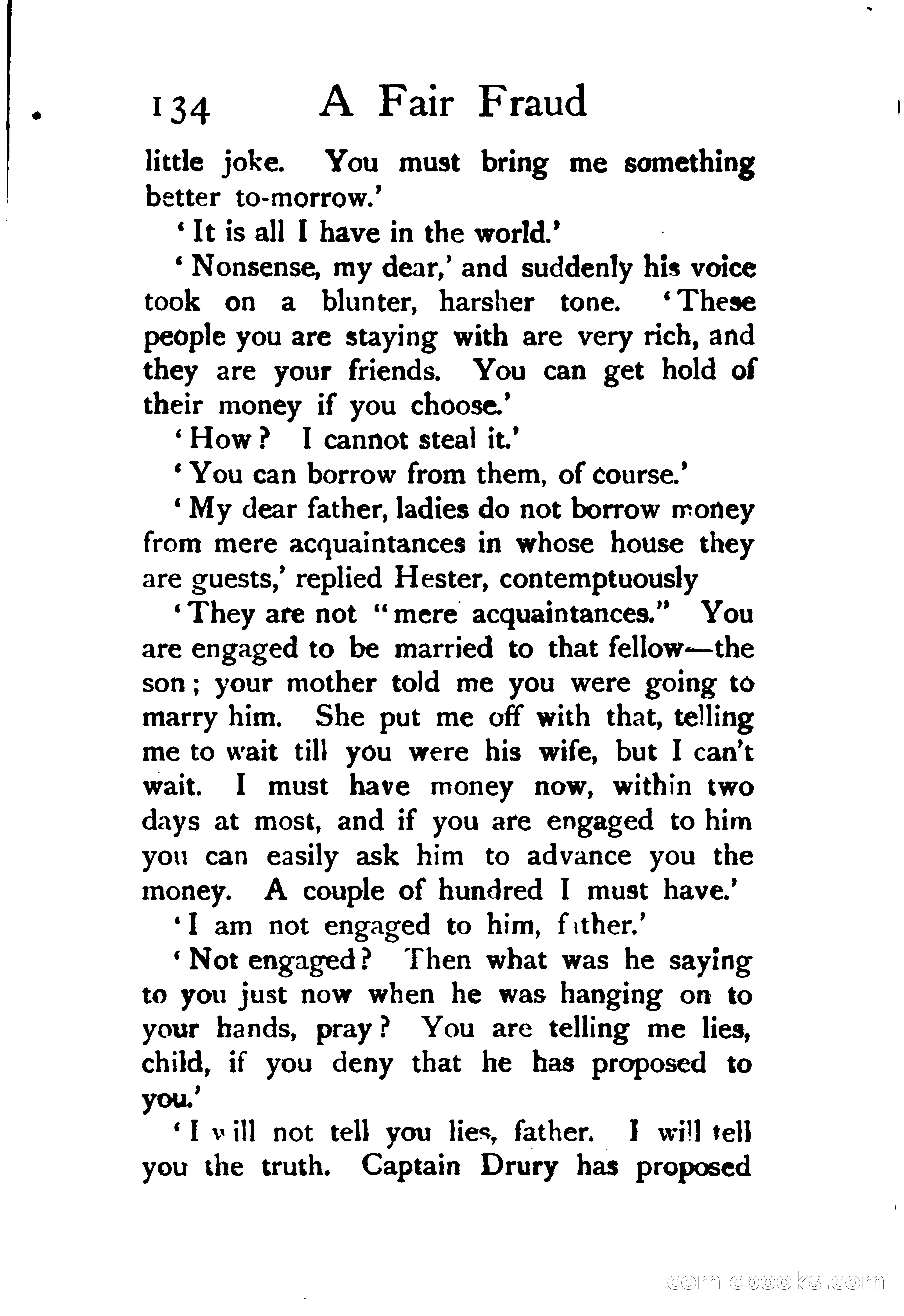 134 A Fair Fraud

little joke. You must bring me something better to-morrow.'

'It is all I have in the world.'

'Nonsense, my dear,' and suddenly his voice took on a blunter, harsher tone. 'These people you are staying with are very rich, and they are your friends. You can get hold of their money if you choose.'

'How? I cannot steal it.'

'You can borrow from them, of course.'

'My dear father, ladies do not borrow money from mere acquaintances in whose house they are guests,' replied Hester, contemptuously

'They are not "mere acquaintances." You are engaged to be married to that fellow—the son; your mother told me you were going to marry him. She put me off with that, telling me to wait till you were his wife, but I can't wait. I must have money now, within two days at most, and if you are engaged to him you can easily ask him to advance you the money. A couple of hundred I must have.'

'I am not engaged to him, father.'

'Not engaged? Then what was he saying to you just now when he was hanging on to your hands, pray? You are telling me lies, child, if you deny that he has proposed to you.'

'I will not tell you lies, father. I will tell you the truth. Captain Drury has proposed

comicbooks.com